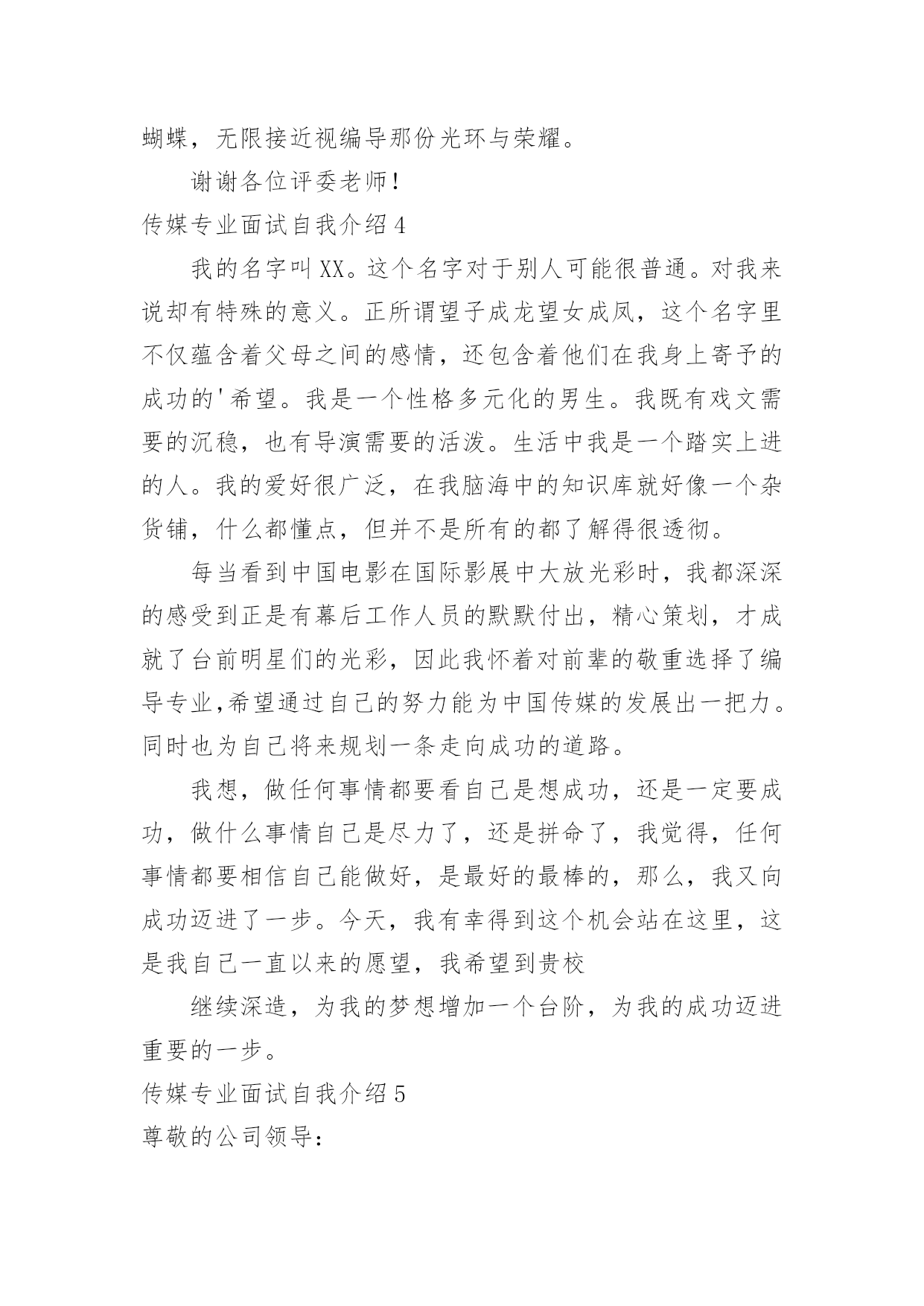 蝴蝶，无限接近视编导那份光环与荣耀。

谢谢各位评委老师！

传媒专业面试自我介绍 4

我的名字叫 XX。这个名字对于别人可能很普通。对我来说却有特殊的意义。正所谓望子成龙望女成凤，这个名字里不仅蕴含着父母之间的感情，还包含着他们在我身上寄予的成功的'希望。我是一个性格多元化的男生。我既有戏文需要的沉稳，也有导演需要的活泼。生活中我是一个踏实上进的人。我的爱好很广泛，在我脑海中的知识库就好像一个杂货铺，什么都懂点，但并不是所有的都了解得很透彻。

每当看到中国电影在国际影展中大放光彩时，我都深深的感受到正是有幕后工作人员的默默付出，精心策划，才成就了台前明星们的光彩，因此我怀着对前辈的敬重选择了编导专业,希望通过自己的努力能为中国传媒的发展出一把力。同时也为自己将来规划一条走向成功的道路。

我想，做任何事情都要看自己是想成功，还是一定要成功，做什么事情自己是尽力了，还是拼命了，我觉得，任何事情都要相信自己能做好，是最好的最棒的，那么，我又向成功迈进了一步。今天，我有幸得到这个机会站在这里，这是我自己一直以来的愿望，我希望到贵校

继续深造，为我的梦想增加一个台阶，为我的成功迈进重要的一步。

传媒专业面试自我介绍 5

尊敬的公司领导：